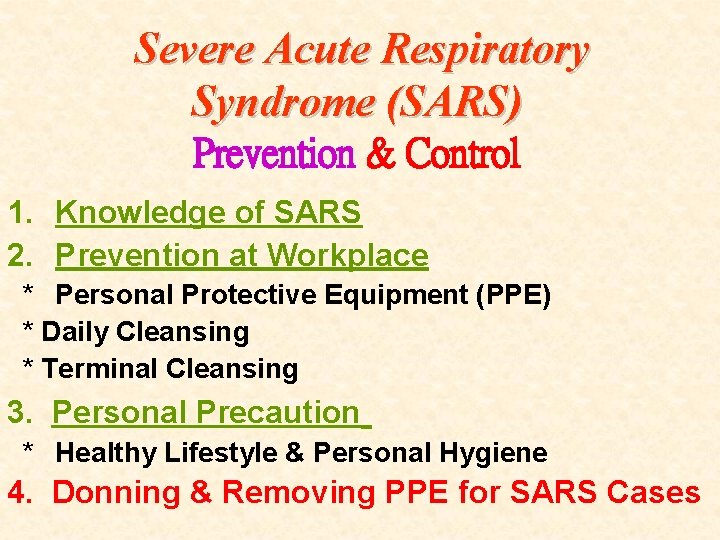 Severe Acute Respiratory Syndrome (SARS)
Prevention & Control

1. Knowledge of SARS
2. Prevention at Workplace
* Personal Protective Equipment (PPE)
* Daily Cleansing
* Terminal Cleansing
3. Personal Precaution
* Healthy Lifestyle & Personal Hygiene
4. Donning & Removing PPE for SARS Cases